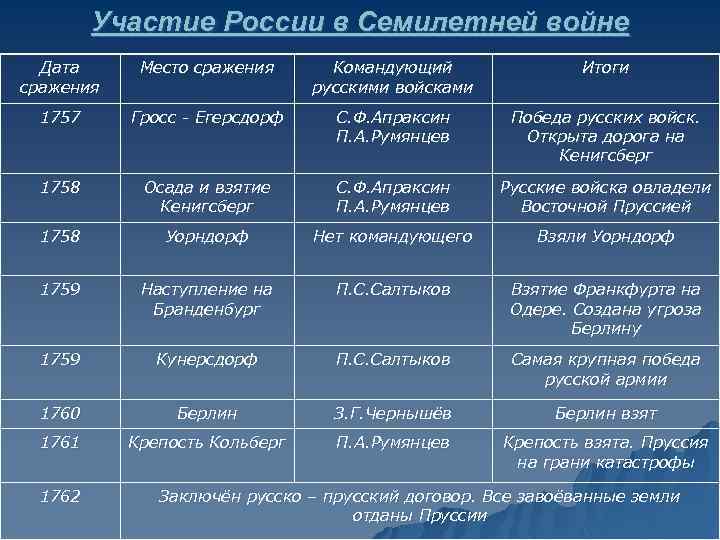 Участие России в Семилетней войне

| Дата сражения | Место сражения | Командующий русскими войсками | Итоги |
|---|---|---|---|
| 1757 | Гросс - Егерсдорф | С.Ф.Апраксин П.А.Румянцев | Победа русских войск. Открыта дорога на Кенигсберг |
| 1758 | Осада и взятие Кенигсберг | С.Ф.Апраксин П.А.Румянцев | Русские войска овладели Восточной Пруссией |
| 1758 | Уорндорф | Нет командующего | Взяли Уорндорф |
| 1759 | Наступление на Бранденбург | П.С.Салтыков | Взятие Франкфурта на Одере. Создана угроза Берлину |
| 1759 | Кунерсдорф | П.С.Салтыков | Самая крупная победа русской армии |
| 1760 | Берлин | З.Г.Чернышёв | Берлин взят |
| 1761 | Крепость Кольберг | П.А.Румянцев | Крепость взята. Пруссия на грани катастрофы |
| 1762 | Заключён русско – прусский договор. Все завоёванные земли отданы Пруссии | | |